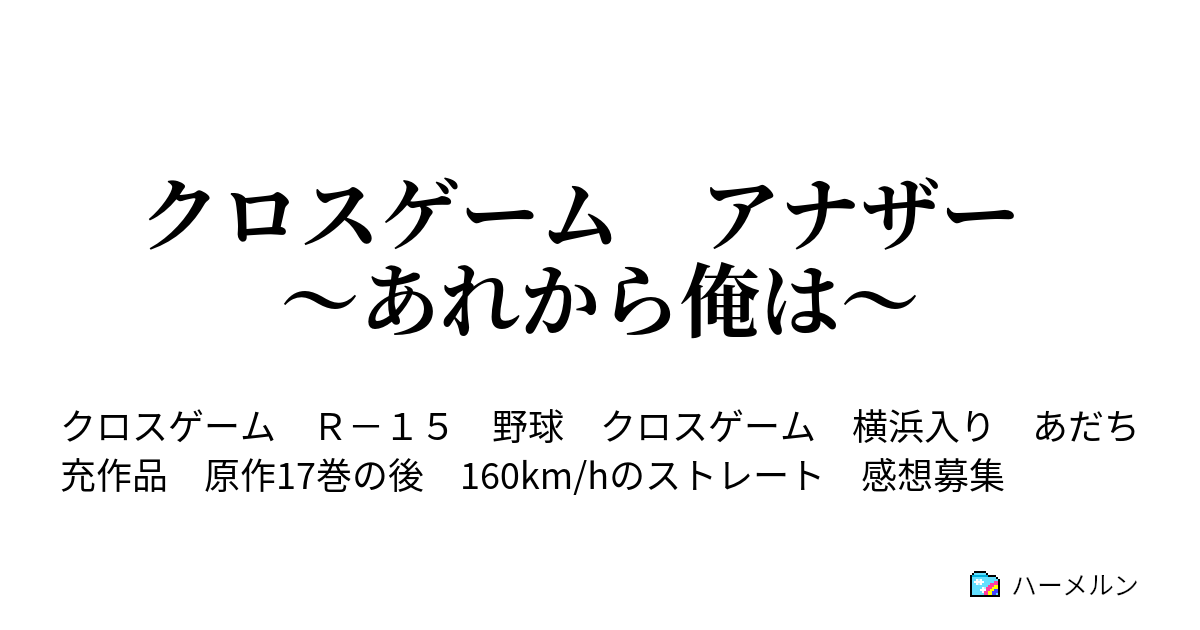 クロスゲーム　アナザー
～あれから俺は～

クロスゲーム　Ｒ－１５　野球　クロスゲーム　横浜入り　あだち充作品　原作17巻の後　160km/hのストレート　感想募集

ハーメルン